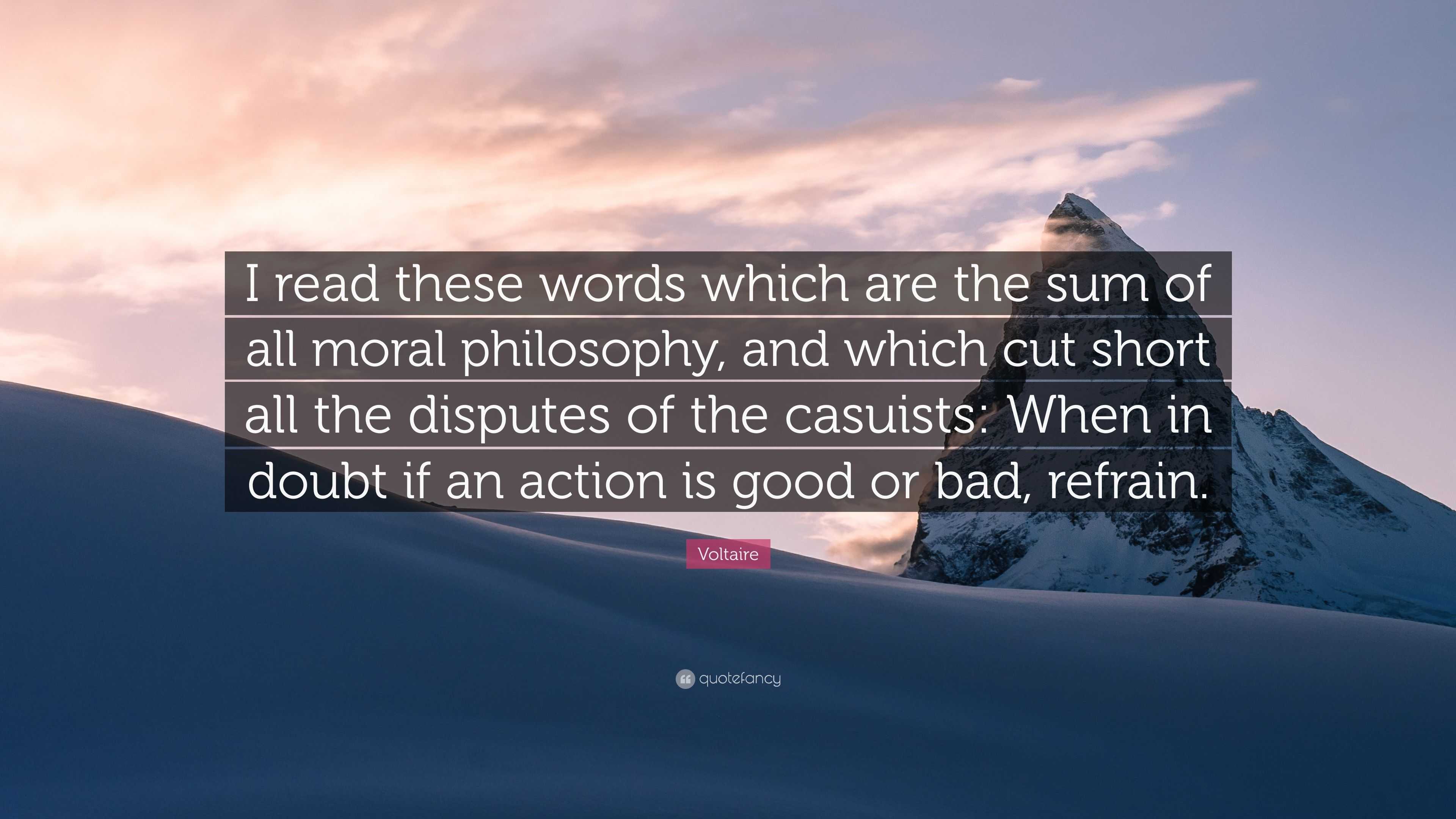 I read these words which are the sum of all moral philosophy, and which cut short all the disputes of the casuists: When in doubt if an action is good or bad, refrain.

Voltaire

quotefancy